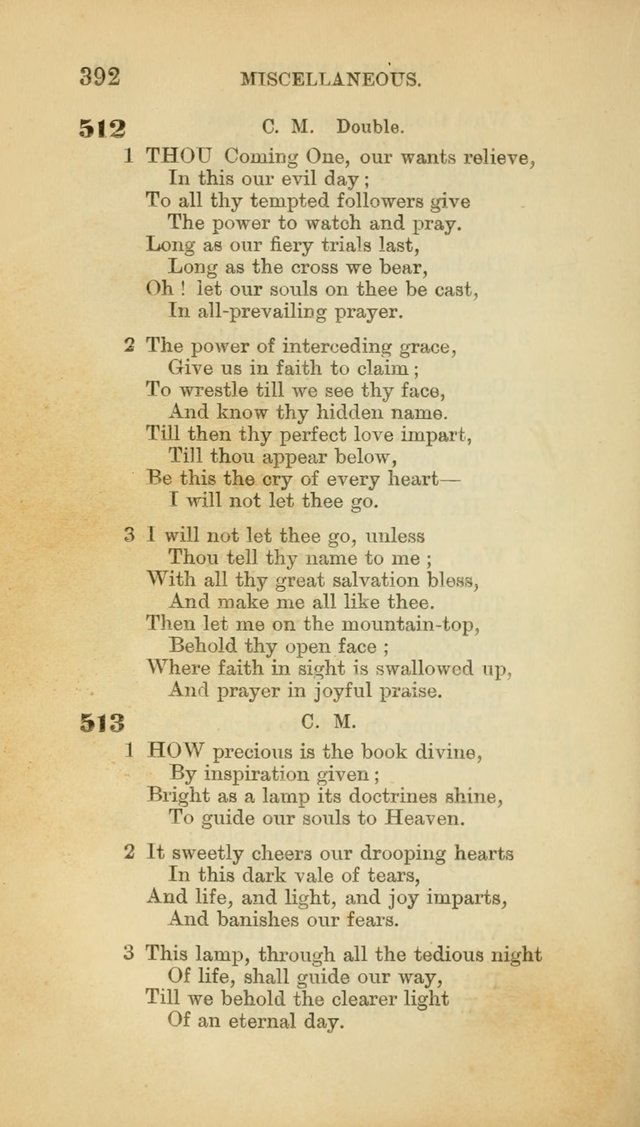 392 MISCELLANEOUS.

512 C. M. Double.

1 THOU Coming One, our wants relieve,
In this our evil day;
To all thy tempted followers give
The power to watch and pray.
Long as our fiery trials last,
Long as the cross we bear,
Oh! let our souls on thee be cast,
In all-prevailing prayer.

2 The power of interceding grace,
Give us in faith to claim;
To wrestle till we see thy face,
And know thy hidden name.
Till then thy perfect love impart,
Till thou appear below,
Be this the cry of every heart—
I will not let thee go.

3 I will not let thee go, unless
Thou tell thy name to me;
With all thy great salvation bless,
And make me all like thee.
Then let me on the mountain-top,
Behold thy open face;
Where faith in sight is swallowed up,
And prayer in joyful praise.

513 C. M.

1 HOW precious is the book divine,
By inspiration given;
Bright as a lamp its doctrines shine,
To guide our souls to Heaven.

2 It sweetly cheers our drooping hearts
In this dark vale of tears,
And life, and light, and joy imparts,
And banishes our fears.

3 This lamp, through all the tedious night
Of life, shall guide our way,
Till we behold the clearer light
Of an eternal day.